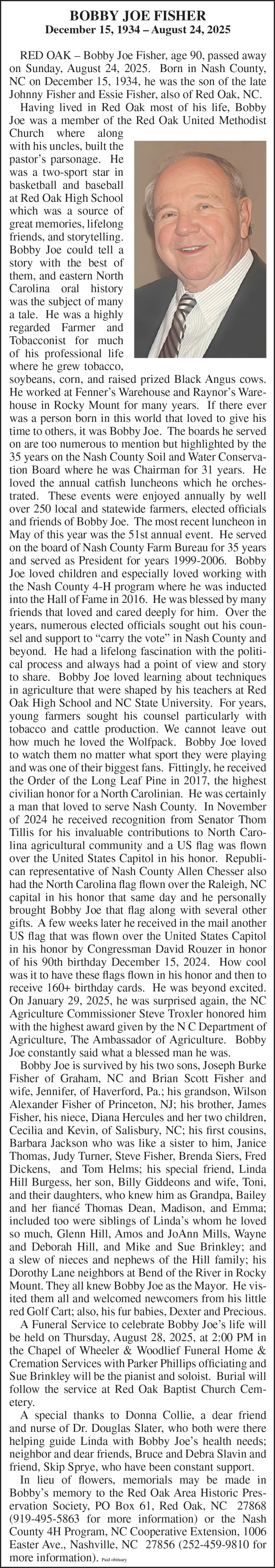 BOBBY JOE FISHER
December 15, 1934 – August 24, 2025

RED OAK – Bobby Joe Fisher, age 90, passed away on Sunday, August 24, 2025. Born in Nash County, NC on December 15, 1934, he was the son of the late Johnny Fisher and Essie Fisher, also of Red Oak, NC.

Having lived in Red Oak most of his life, Bobby Joe was a member of the Red Oak United Methodist Church where along with his uncles, built the pastor's parsonage. He was a two-sport star in basketball and baseball at Red Oak High School which was a source of great memories, lifelong friends, and storytelling. Bobby Joe could tell a story with the best of them, and eastern North Carolina oral history was the subject of many a tale. He was a highly regarded Farmer and Tobacconist for much of his professional life where he grew tobacco, soybeans, corn, and raised prized Black Angus cows. He worked at Fenner's Warehouse and Raynor's Warehouse in Rocky Mount for many years. If there ever was a person born in this world that loved to give his time to others, it was Bobby Joe. The boards he served on are too numerous to mention but highlighted by the 35 years on the Nash County Soil and Water Conservation Board where he was Chairman for 31 years. He loved the annual catfish luncheons which he orchestrated. These events were enjoyed annually by well over 250 local and statewide farmers, elected officials and friends of Bobby Joe. The most recent luncheon in May of this year was the 51st annual event. He served on the board of Nash County Farm Bureau for 35 years and served as President for years 1999-2006. Bobby Joe loved children and especially loved working with the Nash County 4-H program where he was inducted into the Hall of Fame in 2016. He was blessed by many friends that loved and cared deeply for him. Over the years, numerous elected officials sought out his counsel and support to "carry the vote" in Nash County and beyond. He had a lifelong fascination with the political process and always had a point of view and story to share. Bobby Joe loved learning about techniques in agriculture that were shaped by his teachers at Red Oak High School and NC State University. For years, young farmers sought his counsel particularly with tobacco and cattle production. We cannot leave out how much he loved the Wolfpack. Bobby Joe loved to watch them no matter what sport they were playing and was one of their biggest fans. Fittingly, he received the Order of the Long Leaf Pine in 2017, the highest civilian honor for a North Carolinian. He was certainly a man that loved to serve Nash County. In November of 2024 he received recognition from Senator Thom Tillis for his invaluable contributions to North Carolina agricultural community and a US flag was flown over the United States Capitol in his honor. Republican representative of Nash County Allen Chesser also had the North Carolina flag flown over the Raleigh, NC capital in his honor that same day and he personally brought Bobby Joe that flag along with several other gifts. A few weeks later he received in the mail another US flag that was flown over the United States Capitol in his honor by Congressman David Rouzer in honor of his 90th birthday December 15, 2024. How cool was it to have these flags flown in his honor and then to receive 160+ birthday cards. He was beyond excited. On January 29, 2025, he was surprised again, the NC Agriculture Commissioner Steve Troxler honored him with the highest award given by the N C Department of Agriculture, The Ambassador of Agriculture. Bobby Joe constantly said what a blessed man he was.

Bobby Joe is survived by his two sons, Joseph Burke Fisher of Graham, NC and Brian Scott Fisher and wife, Jennifer, of Haverford, Pa.; his grandson, Wilson Alexander Fisher of Princeton, NJ; his brother, James Fisher, his niece, Diana Hercules and her two children, Cecilia and Kevin, of Salisbury, NC; his first cousins, Barbara Jackson who was like a sister to him, Janice Thomas, Judy Turner, Steve Fisher, Brenda Siers, Fred Dickens, and Tom Helms; his special friend, Linda Hill Burgess, her son, Billy Giddeons and wife, Toni, and their daughters, who knew him as Grandpa, Bailey and her fiancé Thomas Dean, Madison, and Emma; included too were siblings of Linda's whom he loved so much, Glenn Hill, Amos and JoAnn Mills, Wayne and Deborah Hill, and Mike and Sue Brinkley; and a slew of nieces and nephews of the Hill family; his Dorothy Lane neighbors at Bend of the River in Rocky Mount. They all knew Bobby Joe as the Mayor. He visited them all and welcomed newcomers from his little red Golf Cart; also, his fur babies, Dexter and Precious.

A Funeral Service to celebrate Bobby Joe's life will be held on Thursday, August 28, 2025, at 2:00 PM in the Chapel of Wheeler & Woodlief Funeral Home & Cremation Services with Parker Phillips officiating and Sue Brinkley will be the pianist and soloist. Burial will follow the service at Red Oak Baptist Church Cemetery.

A special thanks to Donna Collie, a dear friend and nurse of Dr. Douglas Slater, who both were there helping guide Linda with Bobby Joe's health needs; neighbor and dear friends, Bruce and Debra Slavin and friend, Skip Sprye, who have been constant support.

In lieu of flowers, memorials may be made in Bobby's memory to the Red Oak Area Historic Preservation Society, PO Box 61, Red Oak, NC 27868 (919-495-5863 for more information) or the Nash County 4H Program, NC Cooperative Extension, 1006 Easter Ave., Nashville, NC 27856 (252-459-9810 for more information). Paid obituary